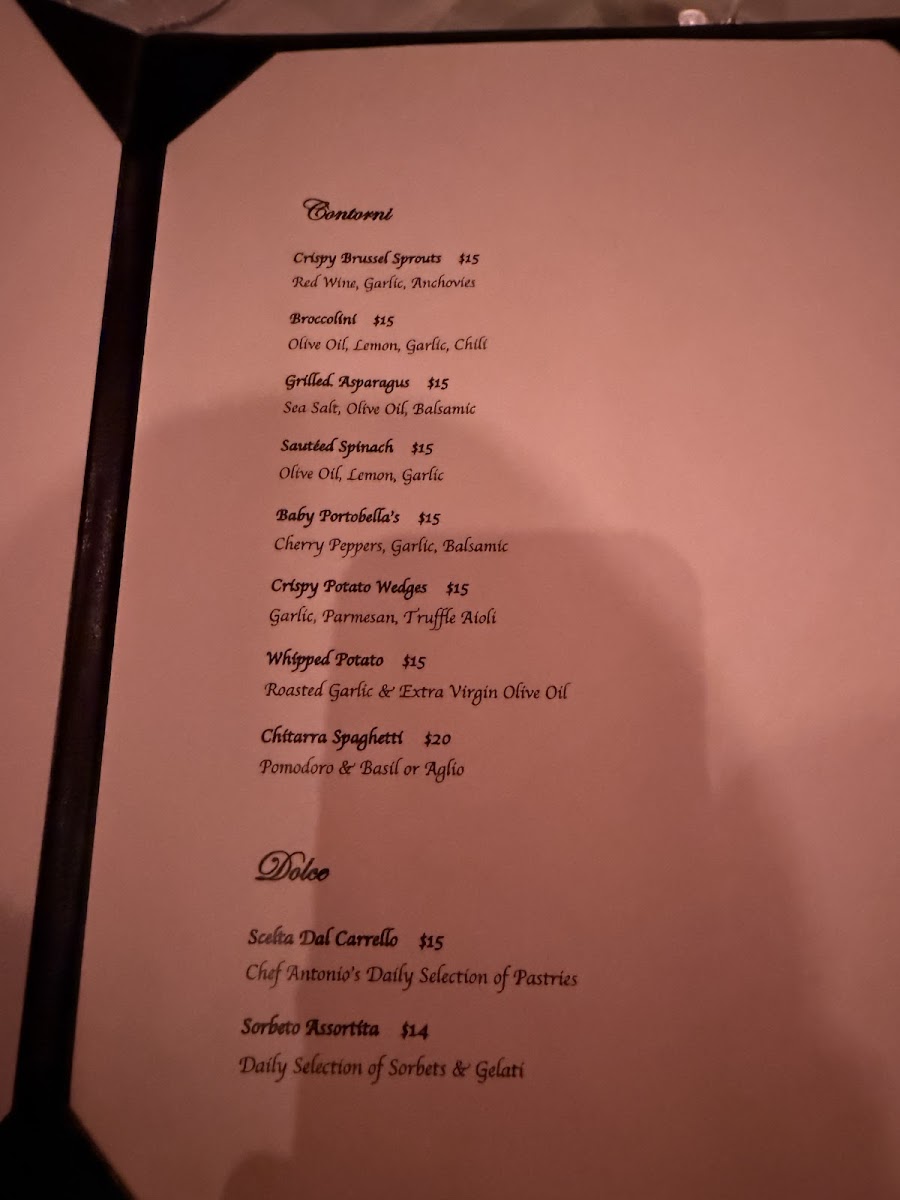 Contorni

Crispy Brussel Sprouts $15
Red Wine, Garlic, Anchovies

Broccolini $15
Olive Oil, Lemon, Garlic, Chili

Grilled Asparagus $15
Sea Salt, Olive Oil, Balsamic

Sautéed Spinach $15
Olive Oil, Lemon, Garlic

Baby Portobella's $15
Cherry Peppers, Garlic, Balsamic

Crispy Potato Wedges $15
Garlic, Parmesan, Truffle Aioli

Whipped Potato $15
Roasted Garlic & Extra Virgin Olive Oil

Chitarra Spaghetti $20
Pomodoro & Basil or Aglio

Dolce

Scelta Dal Carrello $15
Chef Antonio's Daily Selection of Pastries

Sorbeto Assortita $14
Daily Selection of Sorbets & Gelati